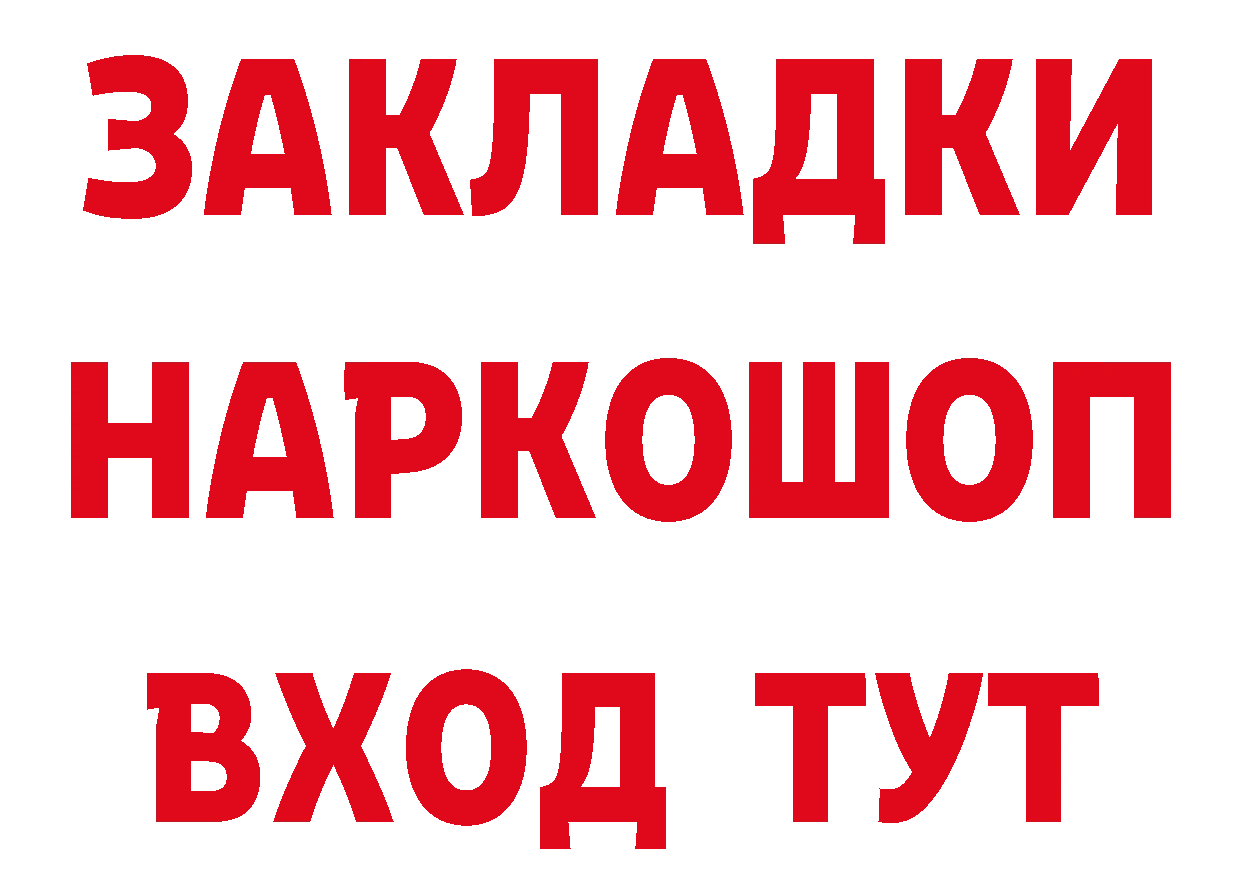 ЗАКЛАДКИ
НАРКОШОП
ВХОД ТУТ